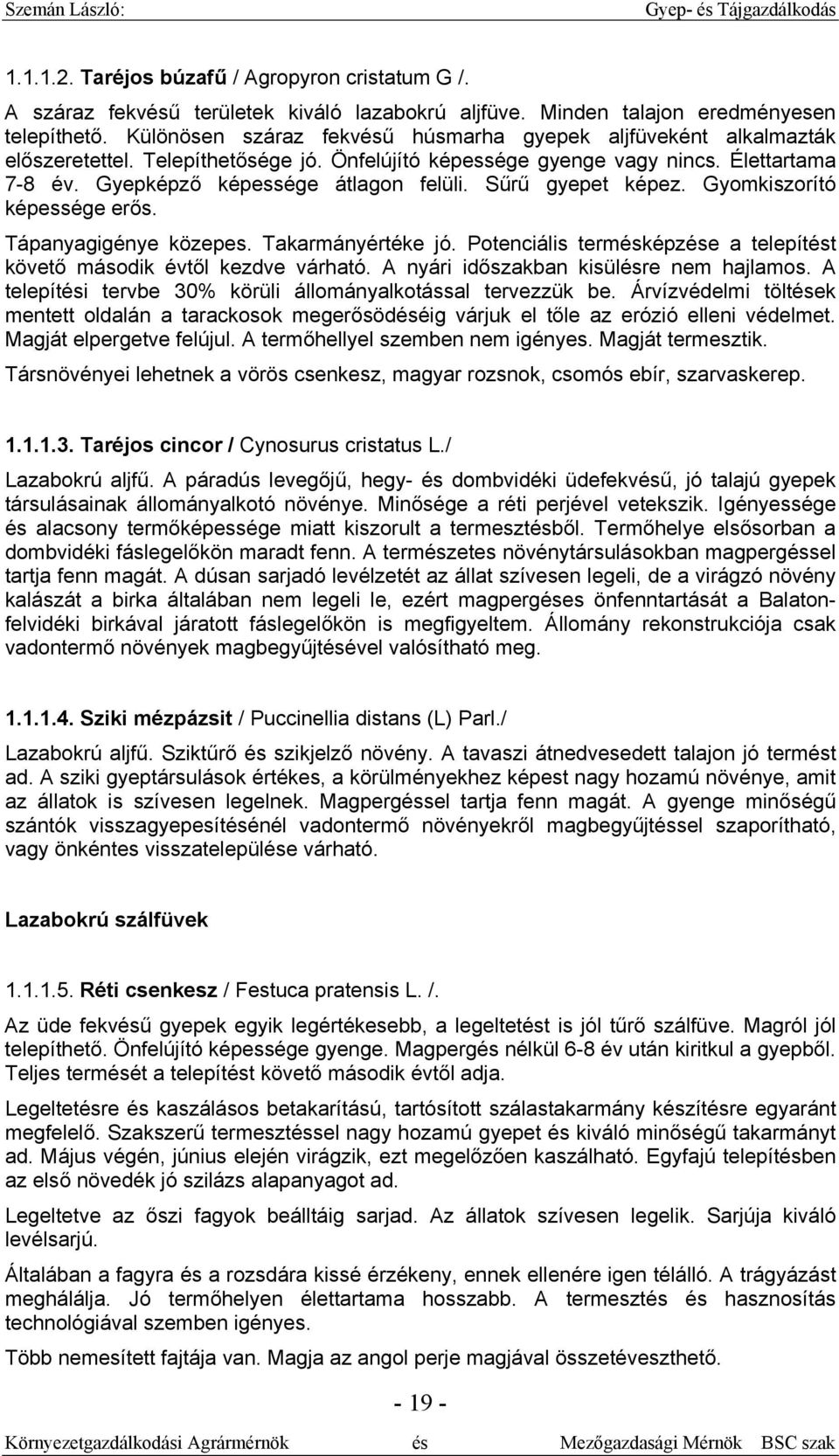 Szemán László: Gyep- és Tájgazdálkodás

1.1.1.2. Taréjos búzafű / Agropyron cristatum G /.

A száraz fekvésű területek kiváló lazabokrú aljfüve. Minden talajon eredményesen telepíthető. Különösen száraz fekvésű húsmarha gyepek aljfüveként alkalmazták előszeretettel. Telepíthetősége jó. Önfelújító képessége gyenge vagy nincs. Élettartama 7-8 év. Gyepképző képessége átlagon felüli. Sűrű gyepet képez. Gyomkiszorító képessége erős.

Tápanyagigénye közepes. Takarmányértéke jó. Potenciális termésképzése a telepítést követő második évtől kezdve várható. A nyári időszakban kisülésre nem hajlamos. A telepítési tervbe 30% körüli állományalkotással tervezzük be. Árvízvédelmi töltések mentett oldalán a tarackosok megerősödéséig várjuk el tőle az erózió elleni védelmet. Magját elpergetve felújul. A termőhellyel szemben nem igényes. Magját termesztik.

Társnövényei lehetnek a vörös csenkesz, magyar rozsnok, csomós ebír, szarvaskerep.

1.1.1.3. Taréjos cincor / Cynosurus cristatus L./

Lazabokrú aljfű. A páradús levegőjű, hegy- és dombvidéki üdefekvésű, jó talajú gyepek társulásainak állományalkotó növénye. Minősége a réti perjével vetekszik. Igényessége és alacsony termőképessége miatt kiszorult a termesztésből. Termőhelye elsősorban a dombvidéki fáslegelőkön maradt fenn. A természetes növénytársulásokban magpergéssel tartja fenn magát. A dúsan sarjadó levélzetét az állat szívesen legeli, de a virágzó növény kalászát a birka általában nem legeli le, ezért magpergéses önfenntartását a Balatonfelvidéki birkával járatott fáslegelőkön is megfigyeltem. Állomány rekonstrukciója csak vadontermő növények magbegyűjtésével valósítható meg.

1.1.1.4. Sziki mézpázsit / Puccinellia distans (L) Parl./

Lazabokrú aljfű. Sziktűrő és szikjelző növény. A tavaszi átnedvesedett talajon jó termést ad. A sziki gyeptársulások értékes, a körülményekhez képest nagy hozamú növénye, amit az állatok is szívesen legelnek. Magpergéssel tartja fenn magát. A gyenge minőségű szántók visszagyepesítésénél vadontermő növényekről magbegyűjtéssel szaporítható, vagy önkéntes visszatelepülése várható.

Lazabokrú szálfüvek

1.1.1.5. Réti csenkesz / Festuca pratensis L. /.

Az üde fekvésű gyepek egyik legértékesebb, a legeltetést is jól tűrő szálfüve. Magról jól telepíthető. Önfelújító képessége gyenge. Magpergés nélkül 6-8 év után kiritkul a gyepből. Teljes termését a telepítést követő második évtől adja.

Legeltetésre és kaszálásos betakarítású, tartósított szálastakarmány készítésre egyaránt megfelelő. Szakszerű termesztéssel nagy hozamú gyepet és kiváló minőségű takarmányt ad. Május végén, június elején virágzik, ezt megelőzően kaszálható. Egyfajú telepítésben az első növedék jó szilázs alapanyagot ad.

Legeltetve az őszi fagyok beálltáig sarjad. Az állatok szívesen legelik. Sarjúja kiváló levélsarjú.

Általában a fagyra és a rozsdára kissé érzékeny, ennek ellenére igen télálló. A trágyázást meghálálja. Jó termőhelyen élettartama hosszabb. A termesztés és hasznosítás technológiával szemben igényes.

Több nemesített fajtája van. Magja az angol perje magjával összetéveszthető.

- 19 -

Környezetgazdálkodási Agrármérnök és Mezőgazdasági Mérnök BSC szak